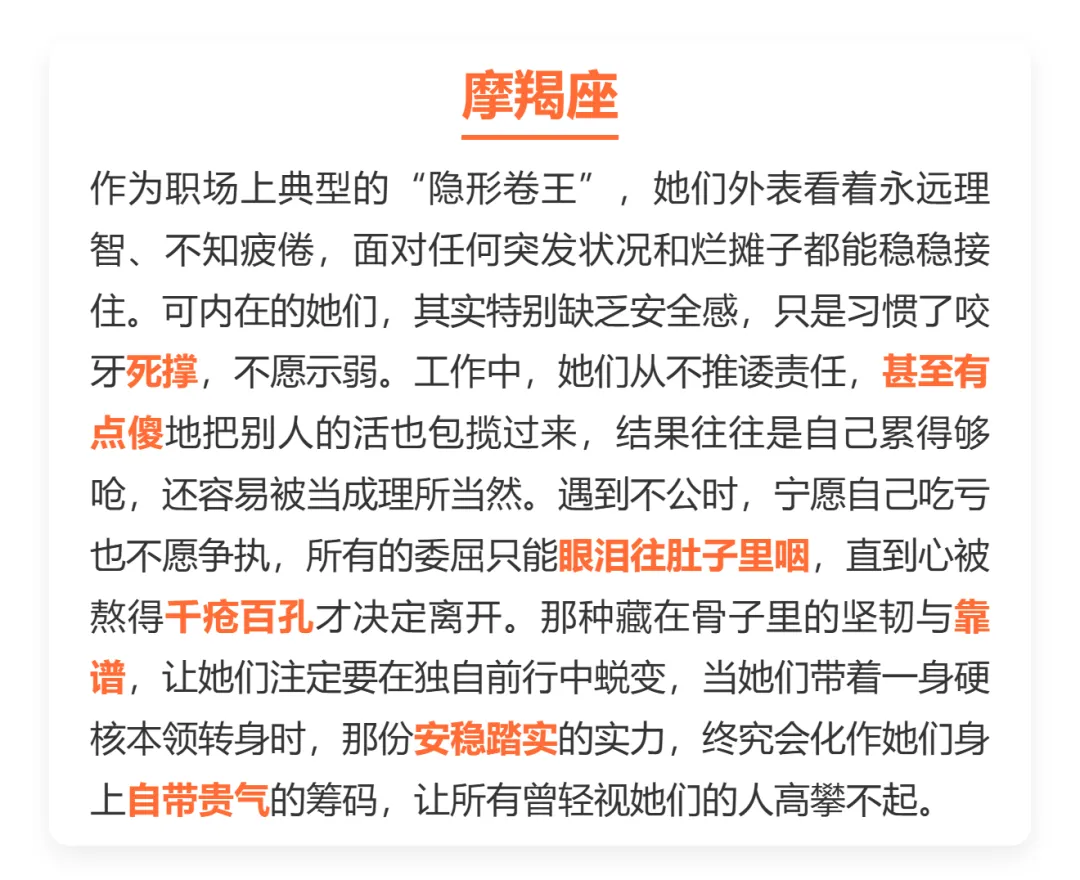 摩羯座

作为职场上典型的“隐形卷王”，她们外表看着永远理智、不知疲倦，面对任何突发状况和烂摊子都能稳稳接住。可内在的她们，其实特别缺乏安全感，只是习惯了咬牙死撑，不愿示弱。工作中，她们从不推诿责任，甚至有点傻地把别人的活也包揽过来，结果往往是自己累得够呛，还容易被当成理所当然。遇到不公时，宁愿自己吃亏也不愿争执，所有的委屈只能眼泪往肚子里咽，直到心被熬得千疮百孔才决定离开。那种藏在骨子里的坚韧与靠谱，让她们注定要在独自前行中蜕变，当她们带着一身硬核本领转身时，那份安稳踏实的实力，终究会化作她们身上自带贵气的筹码，让所有曾轻视她们的人高攀不起。